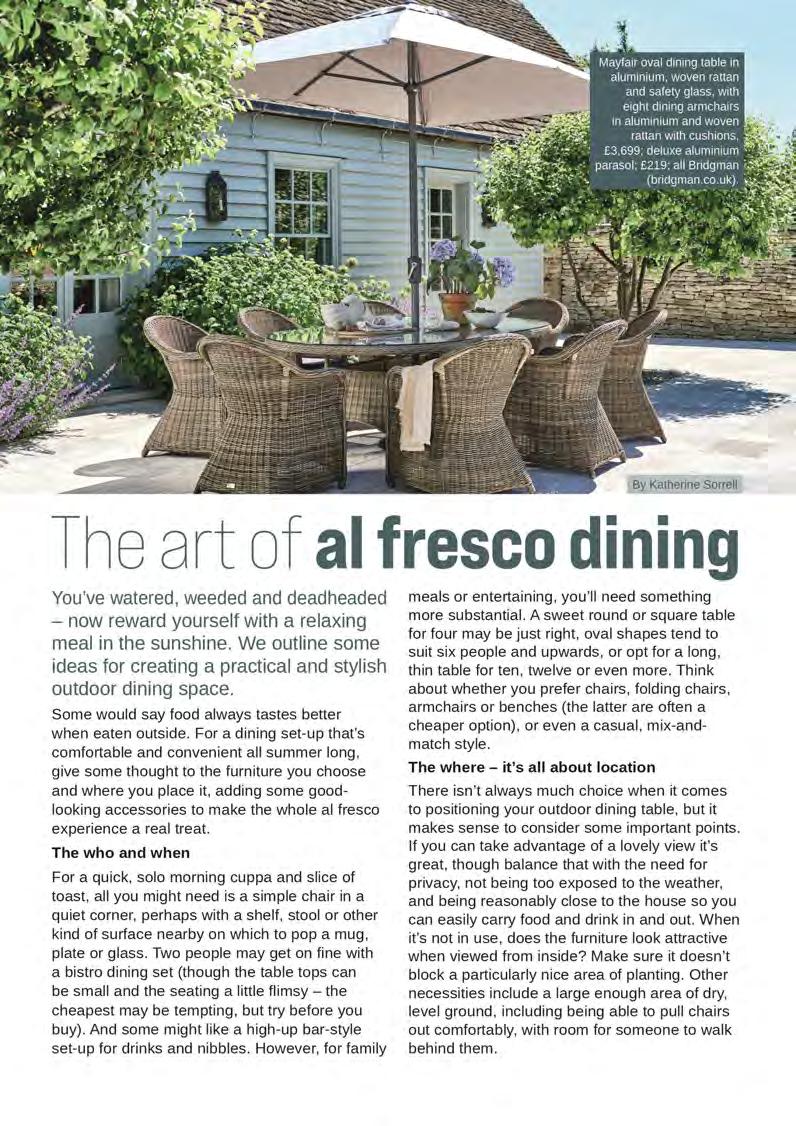 Mayfair oval dining table in aluminium, woven rattan and safety glass, with eight dining armchairs in aluminium and woven rattan with cushions, £3,699; deluxe aluminium parasol; £219; all Bridgman (bridgman.co.uk).

By Katherine Sorrell

The art of al fresco dining

You've watered, weeded and deadheaded – now reward yourself with a relaxing meal in the sunshine. We outline some ideas for creating a practical and stylish outdoor dining space.

Some would say food always tastes better when eaten outside. For a dining set-up that's comfortable and convenient all summer long, give some thought to the furniture you choose and where you place it, adding some good-looking accessories to make the whole al fresco experience a real treat.

The who and when

For a quick, solo morning cuppa and slice of toast, all you might need is a simple chair in a quiet corner, perhaps with a shelf, stool or other kind of surface nearby on which to pop a mug, plate or glass. Two people may get on fine with a bistro dining set (though the table tops can be small and the seating a little flimsy – the cheapest may be tempting, but try before you buy). And some might like a high-up bar-style set-up for drinks and nibbles. However, for family meals or entertaining, you'll need something more substantial. A sweet round or square table for four may be just right, oval shapes tend to suit six people and upwards, or opt for a long, thin table for ten, twelve or even more. Think about whether you prefer chairs, folding chairs, armchairs or benches (the latter are often a cheaper option), or even a casual, mix-and-match style.

The where – it's all about location

There isn't always much choice when it comes to positioning your outdoor dining table, but it makes sense to consider some important points. If you can take advantage of a lovely view it's great, though balance that with the need for privacy, not being too exposed to the weather, and being reasonably close to the house so you can easily carry food and drink in and out. When it's not in use, does the furniture look attractive when viewed from inside? Make sure it doesn't block a particularly nice area of planting. Other necessities include a large enough area of dry, level ground, including being able to pull chairs out comfortably, with room for someone to walk behind them.